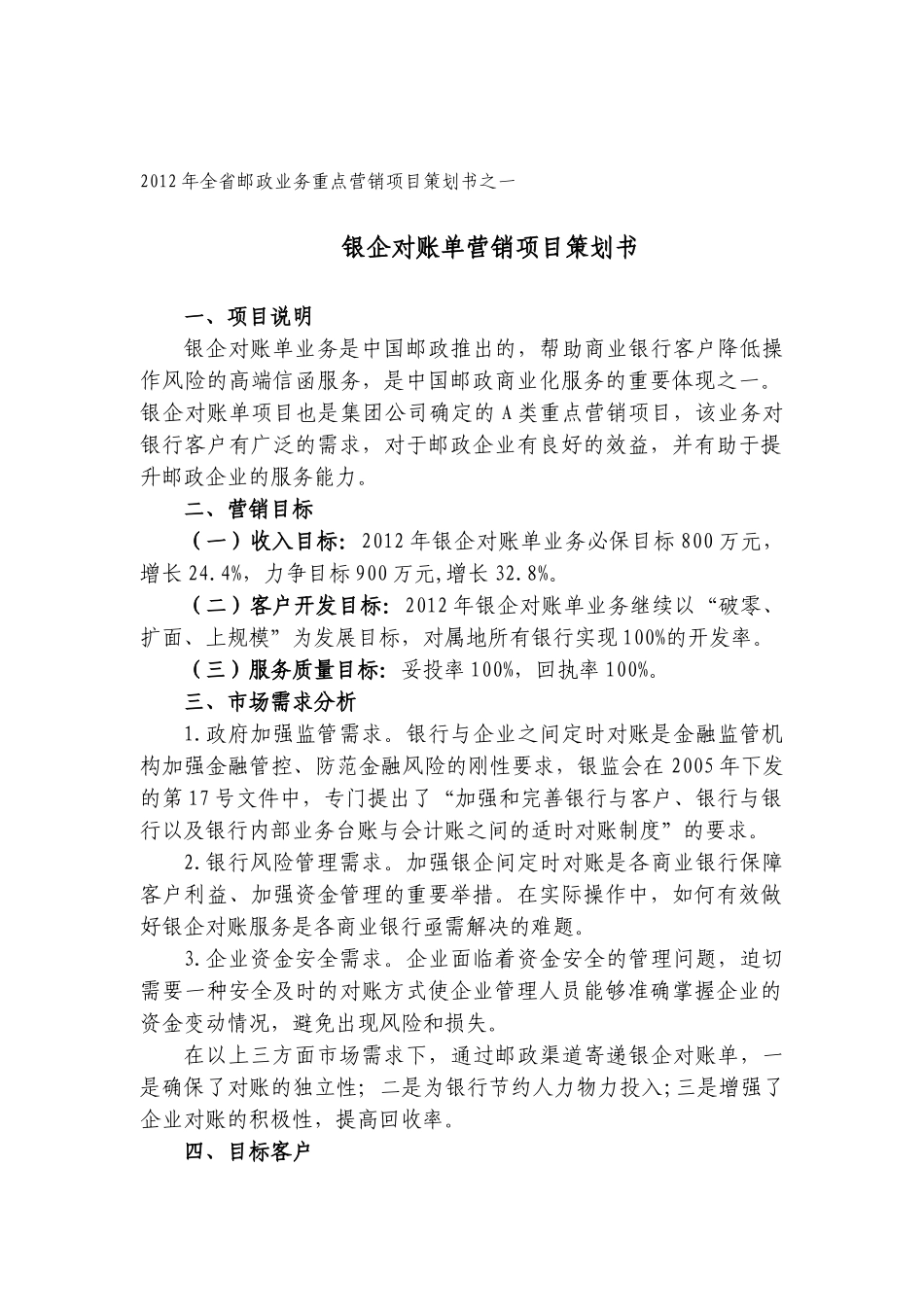 2012年全省邮政业务重点营销项目策划书之一

银企对账单营销项目策划书

一、项目说明

银企对账单业务是中国邮政推出的，帮助商业银行客户降低操作风险的高端信函服务，是中国邮政商业化服务的重要体现之一。银企对账单项目也是集团公司确定的A类重点营销项目，该业务对银行客户有广泛的需求，对于邮政企业有良好的效益，并有助于提升邮政企业的服务能力。

二、营销目标

（一）收入目标：2012年银企对账单业务必保目标800万元，增长24.4%，力争目标900万元,增长32.8%。

（二）客户开发目标：2012年银企对账单业务继续以“破零、扩面、上规模”为发展目标，对属地所有银行实现100%的开发率。

（三）服务质量目标：妥投率100%，回执率100%。

三、市场需求分析

1.政府加强监管需求。银行与企业之间定时对账是金融监管机构加强金融管控、防范金融风险的刚性要求，银监会在2005年下发的第17号文件中，专门提出了“加强和完善银行与客户、银行与银行以及银行内部业务台账与会计账之间的适时对账制度”的要求。

2.银行风险管理需求。加强银企间定时对账是各商业银行保障客户利益、加强资金管理的重要举措。在实际操作中，如何有效做好银企对账服务是各商业银行亟需解决的难题。

3.企业资金安全需求。企业面临着资金安全的管理问题，迫切需要一种安全及时的对账方式使企业管理人员能够准确掌握企业的资金变动情况，避免出现风险和损失。

在以上三方面市场需求下，通过邮政渠道寄递银企对账单，一是确保了对账的独立性；二是为银行节约人力物力投入;三是增强了企业对账的积极性，提高回收率。

四、目标客户